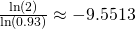 $\frac{\ln(2)}{\ln(0.93)} \approx -9.5513$